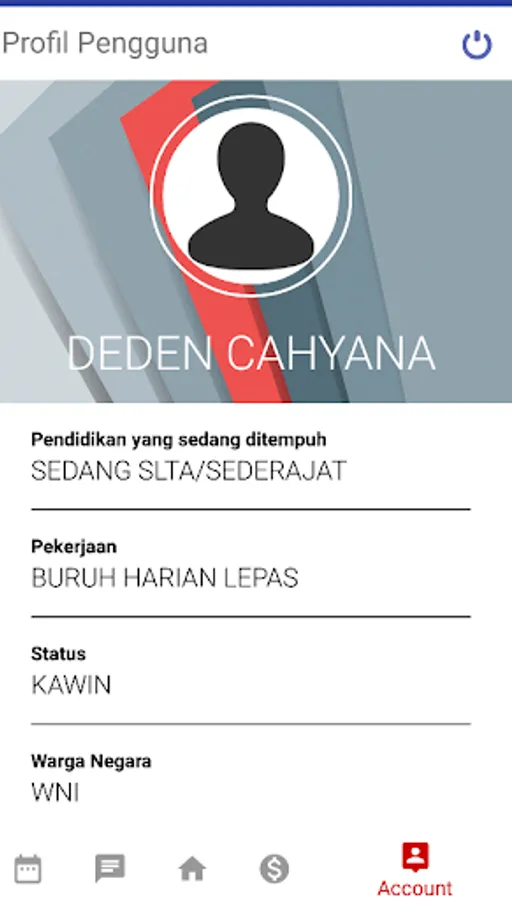 Profil Pengguna

DEDEN CAHYANA

Pendidikan yang sedang ditempuh
SEDANG SLTA/SEDERAJAT

Pekerjaan
BURUH HARIAN LEPAS

Status
KAWIN

Warga Negara
WNI

Account